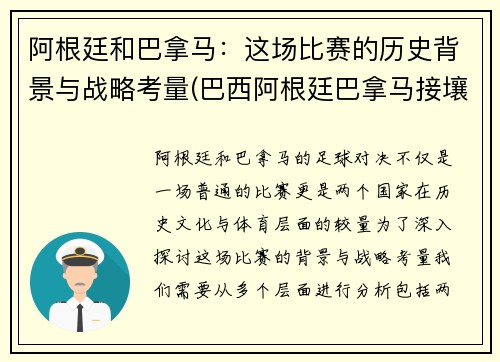 阿根廷和巴拿马：这场比赛的历史背景与战略考量(巴西阿根廷巴拿马接壤

阿根廷和巴拿马的足球对决不仅是一场普通的比赛更是两个国家在历史文化与体育层面的较量为了深入探讨这场比赛的背景与战略考量我们需要从多个层面进行分析包括两